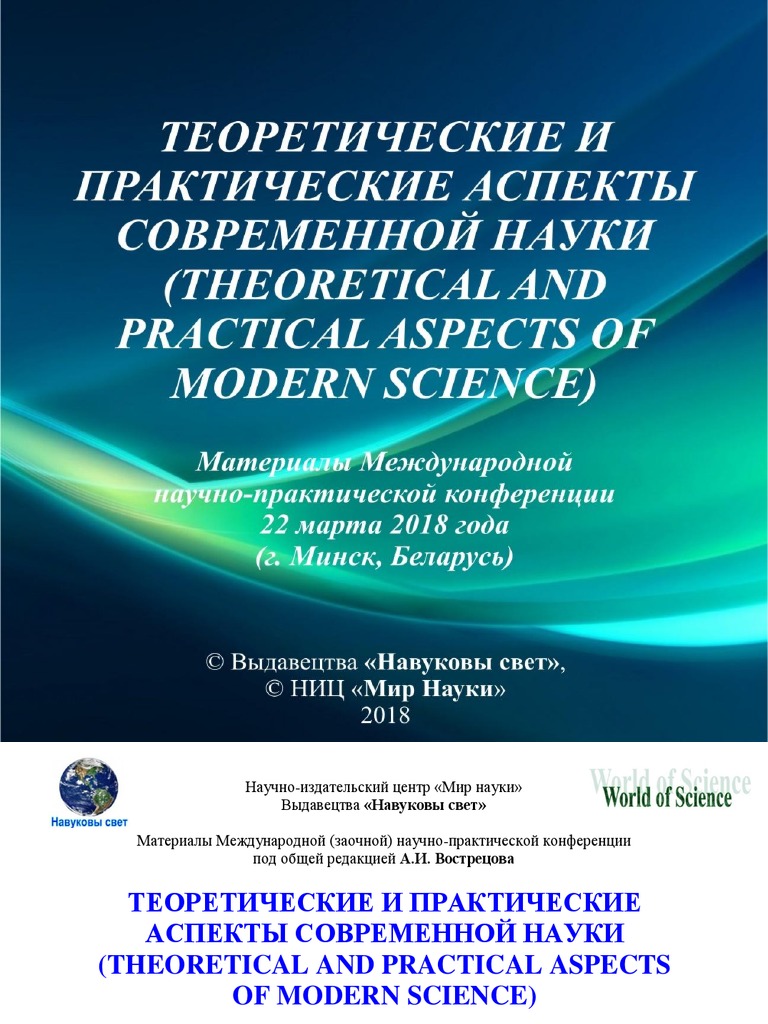 ТЕОРЕТИЧЕСКИЕ И ПРАКТИЧЕСКИЕ АСПЕКТЫ СОВРЕМЕННОЙ НАУКИ (THEORETICAL AND PRACTICAL ASPECTS OF MODERN SCIENCE)

Материалы Международной научно-практической конференции 22 марта 2018 года (г. Минск, Беларусь)

© Выдавецтва «Навуковы свет», © НИЦ «Мир Науки» 2018

Навуковы свет

Научно-издательский центр «Мир науки»
Выдавецтва «Навуковы свет»

World of Science
World of Science

Материалы Международной (заочной) научно-практической конференции под общей редакцией А.И. Вострецова

ТЕОРЕТИЧЕСКИЕ И ПРАКТИЧЕСКИЕ АСПЕКТЫ СОВРЕМЕННОЙ НАУКИ (THEORETICAL AND PRACTICAL ASPECTS OF MODERN SCIENCE)